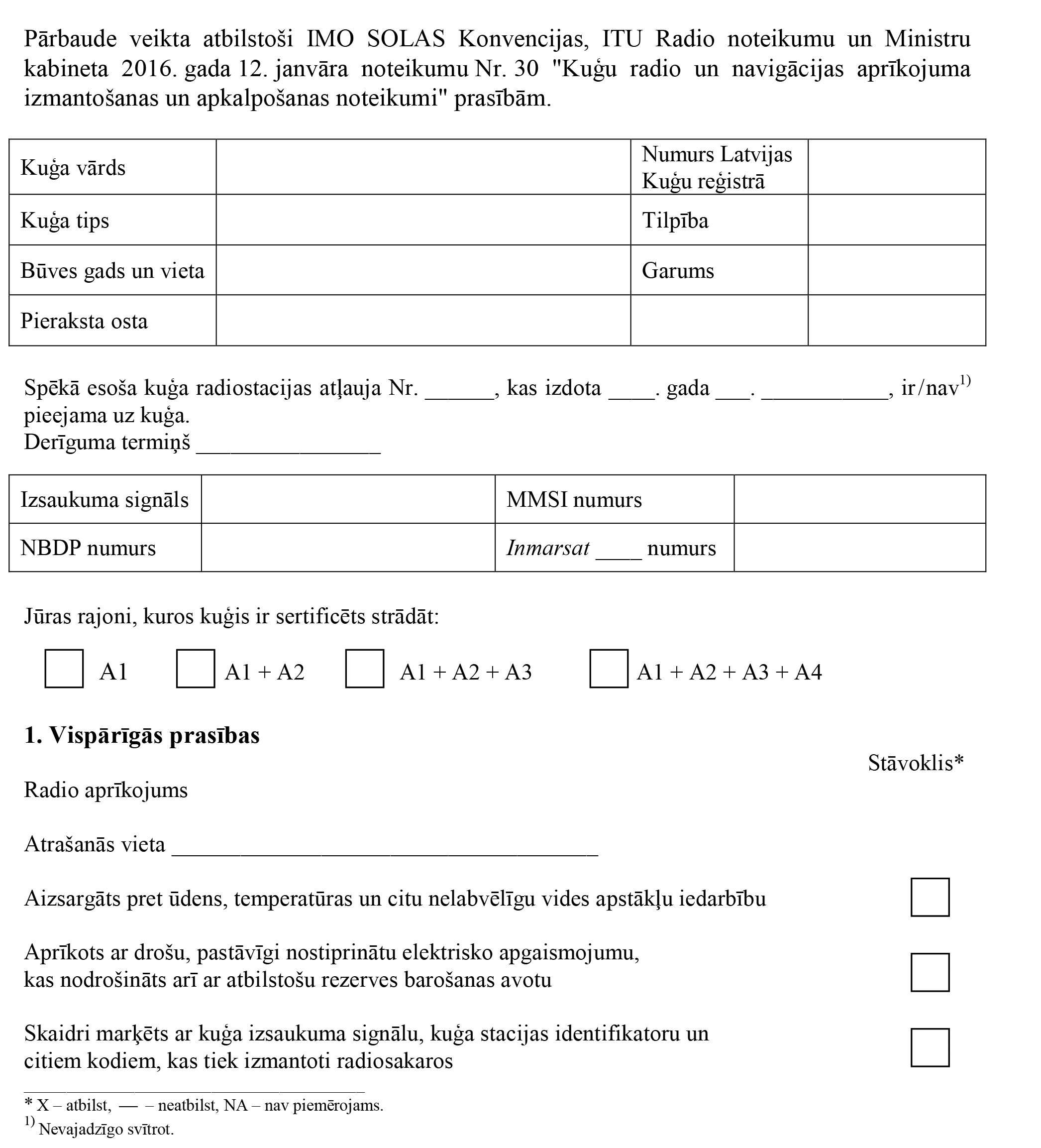 Pārbaude veikta atbilstoši IMO SOLAS Konvencijas, ITU Radio noteikumu un Ministru kabineta 2016. gada 12. janvāra noteikumu Nr. 30 "Kuģu radio un navigācijas aprīkojuma izmantošanas un apkalpošanas noteikumi" prasībām.

| Kuģa vārds | | Numurs Latvijas Kuģu reģistrā | |
|---|---|---|---|
| Kuģa tips | | Tilpība | |
| Būves gads un vieta | | Garums | |
| Pieraksta osta | | | |

Spēkā esoša kuģa radiostacijas atļauja Nr. ______, kas izdota ____. gada ___. ___________, ir/nav$^{1)}$ pieejama uz kuģa.
Derīguma termiņš ________________

| Izsaukuma signāls | | MMSI numurs | |
|---|---|---|---|
| NBDP numurs | | Inmarsat ____ numurs | |

Jūras rajoni, kuros kuģis ir sertificēts strādāt:

A1 A1 + A2 A1 + A2 + A3 A1 + A2 + A3 + A4

1. Vispārīgās prasības

Stāvoklis*

Radio aprīkojums

Atrašanās vieta _____________________________________

Aizsargāts pret ūdens, temperatūras un citu nelabvēlīgu vides apstākļu iedarbību

Aprīkots ar drošu, pastāvīgi nostiprinātu elektrisko apgaismojumu, kas nodrošināts arī ar atbilstošu rezerves barošanas avotu

Skaidri marķēts ar kuģa izsaukuma signālu, kuģa stacijas identifikatoru un citiem kodiem, kas tiek izmantoti radiosakaros

* X – atbilst, — – neatbilst, NA – nav piemērojams.
$^{1)}$ Nevajadzīgo svītrot.